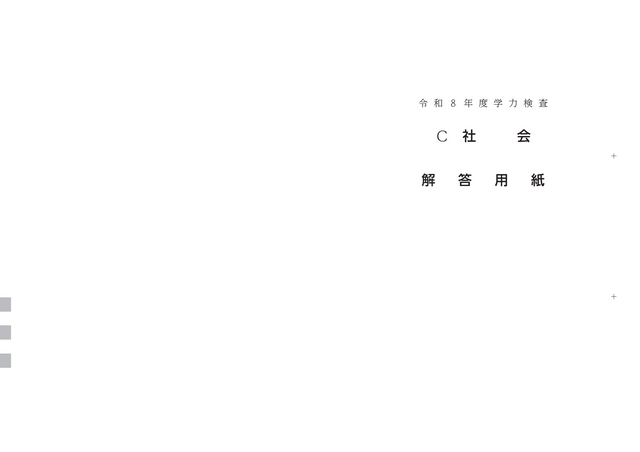 令和8年度学力検査

C 社 会

解 答 用 紙